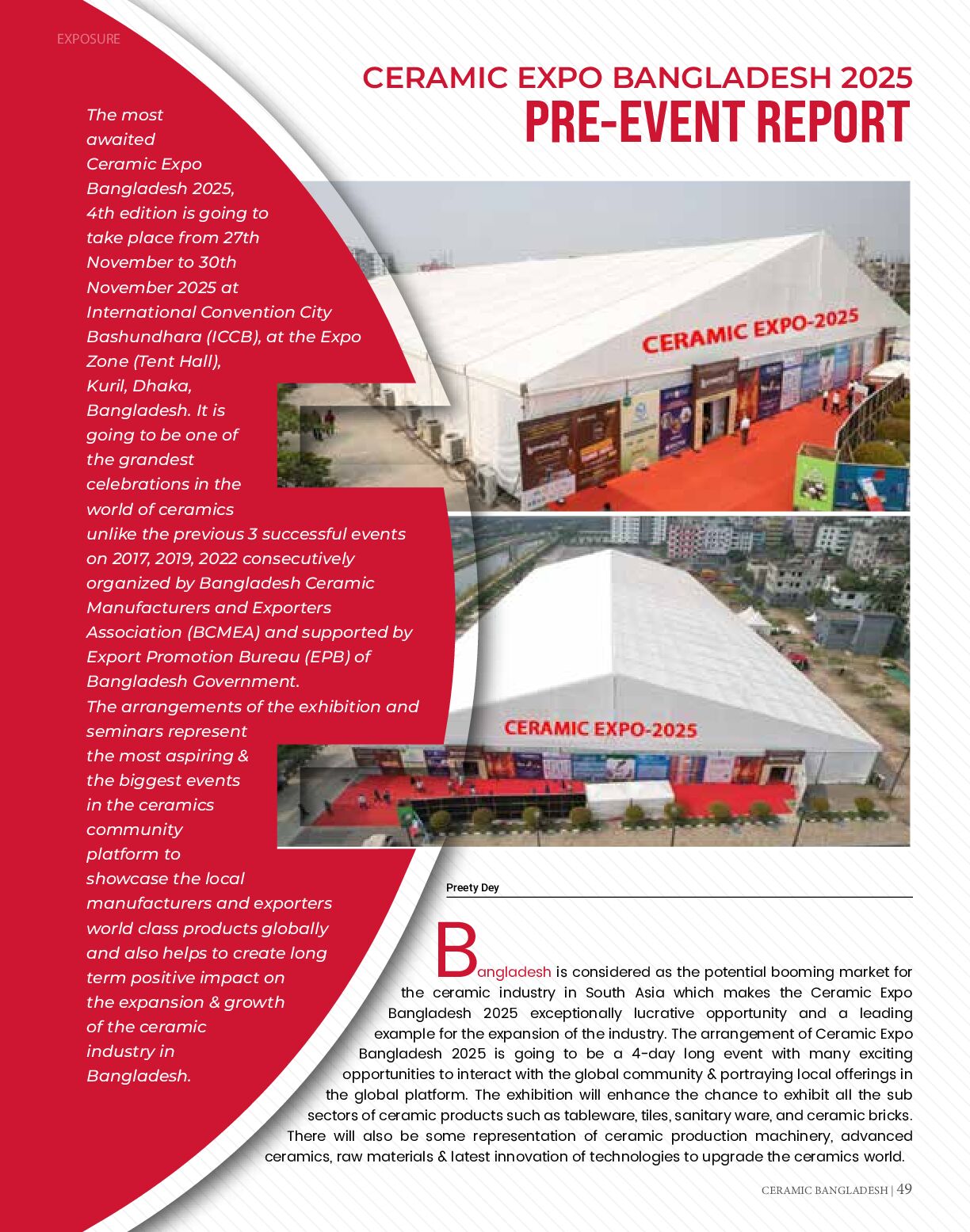 EXPOSURE

CERAMIC EXPO BANGLADESH 2025
PRE-EVENT REPORT

The most awaited Ceramic Expo Bangladesh 2025, 4th edition is going to take place from 27th November to 30th November 2025 at International Convention City Bashundhara (ICCB), at the Expo Zone (Tent Hall), Kuril, Dhaka, Bangladesh. It is going to be one of the grandest celebrations in the world of ceramics unlike the previous 3 successful events on 2017, 2019, 2022 consecutively organized by Bangladesh Ceramic Manufacturers and Exporters Association (BCMEA) and supported by Export Promotion Bureau (EPB) of Bangladesh Government.
The arrangements of the exhibition and seminars represent the most aspiring & the biggest events in the ceramics community platform to showcase the local manufacturers and exporters world class products globally and also helps to create long term positive impact on the expansion & growth of the ceramic industry in Bangladesh.

CERAMIC EXPO-2025

CERAMIC EXPO-2025

Preety Dey

Bangladesh is considered as the potential booming market for the ceramic industry in South Asia which makes the Ceramic Expo Bangladesh 2025 exceptionally lucrative opportunity and a leading example for the expansion of the industry. The arrangement of Ceramic Expo Bangladesh 2025 is going to be a 4-day long event with many exciting opportunities to interact with the global community & portraying local offerings in the global platform. The exhibition will enhance the chance to exhibit all the sub sectors of ceramic products such as tableware, tiles, sanitary ware, and ceramic bricks. There will also be some representation of ceramic production machinery, advanced ceramics, raw materials & latest innovation of technologies to upgrade the ceramics world.

CERAMIC BANGLADESH | 49